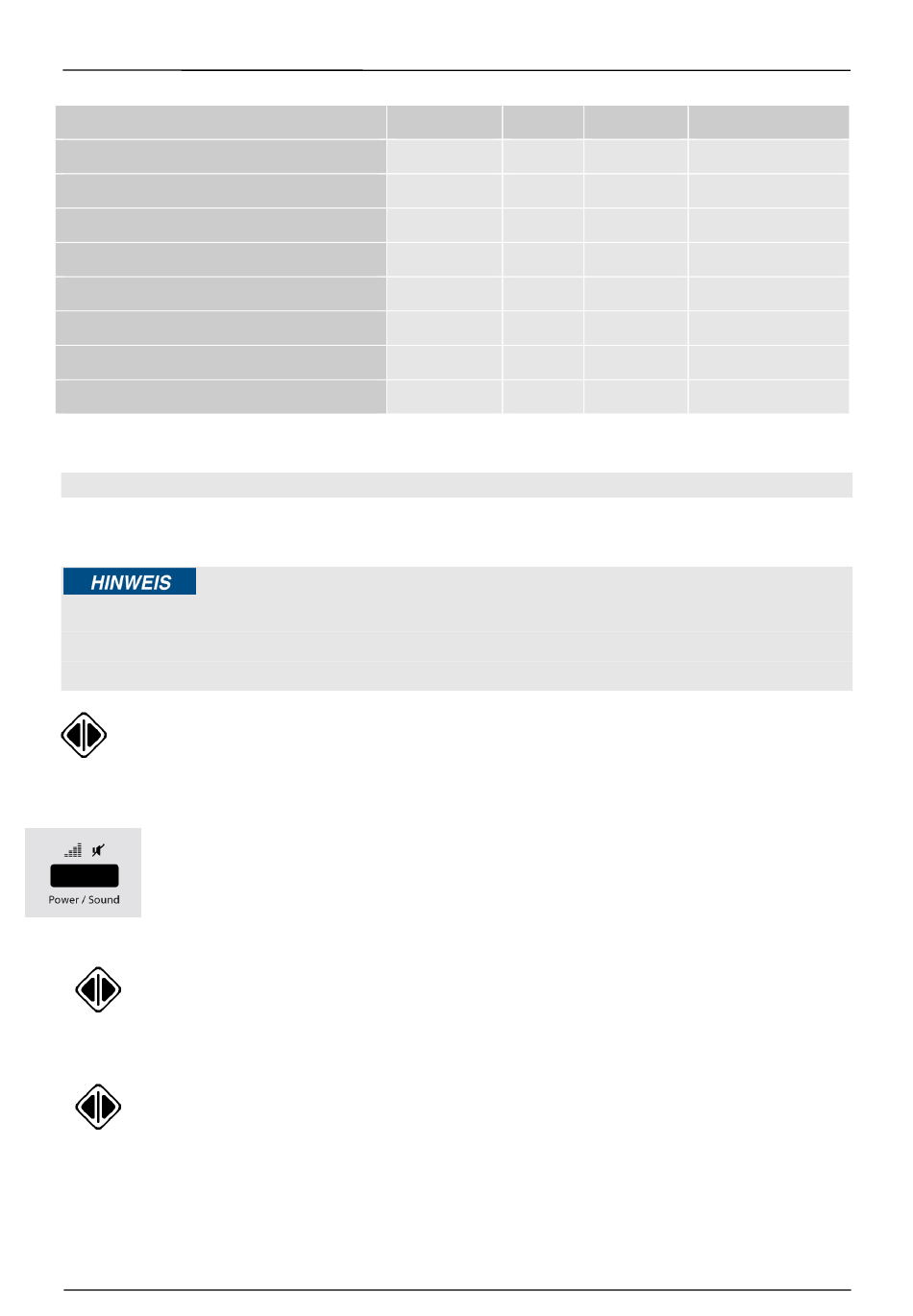 HINWEIS

Power / Sound